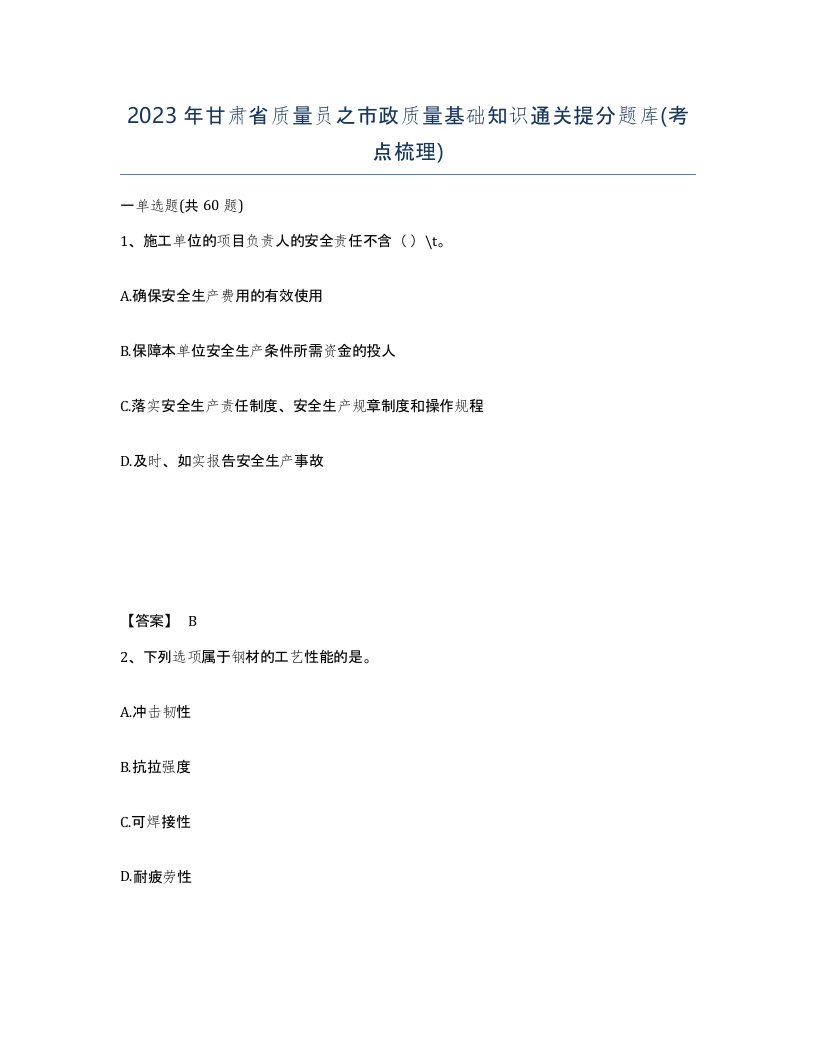 2023年甘肃省质量员之市政质量基础知识通关提分题库(考点梳理)

一单选题(共 60 题)

1、施工单位的项目负责人的安全责任不含（）\t。

A.确保安全生产费用的有效使用

B.保障本单位安全生产条件所需资金的投人

C.落实安全生产责任制度、安全生产规章制度和操作规程

D.及时、如实报告安全生产事故

【答案】 B

2、下列选项属于钢材的工艺性能的是。

A.冲击韧性

B.抗拉强度

C.可焊接性

D.耐疲劳性